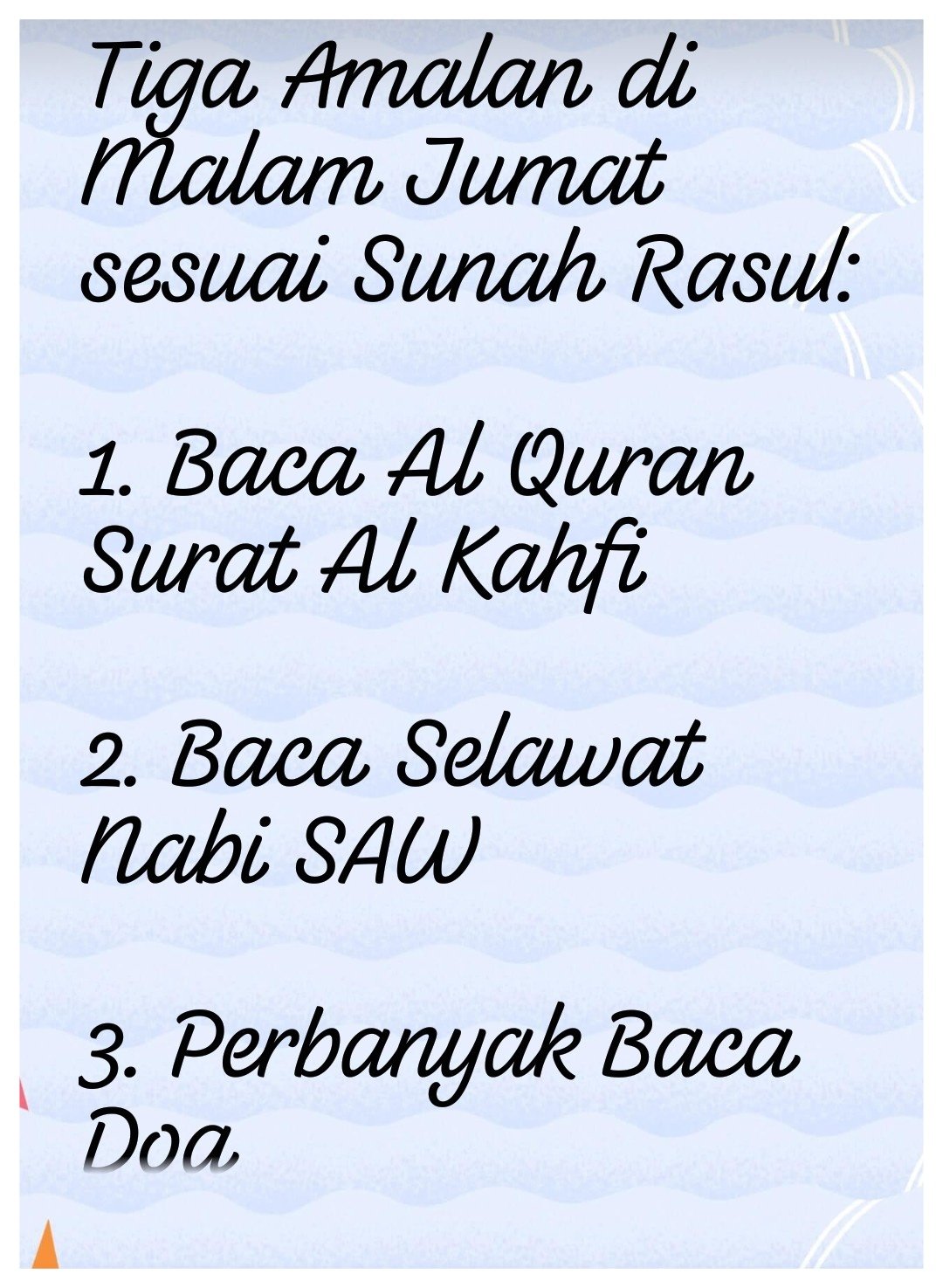 Tiga Amalan di Malam Jumat sesuai Sunah Rasul:

1. Baca Al Quran Surat Al Kahfi

2. Baca Selawat Nabi SAW

3. Perbanyak Baca Doa